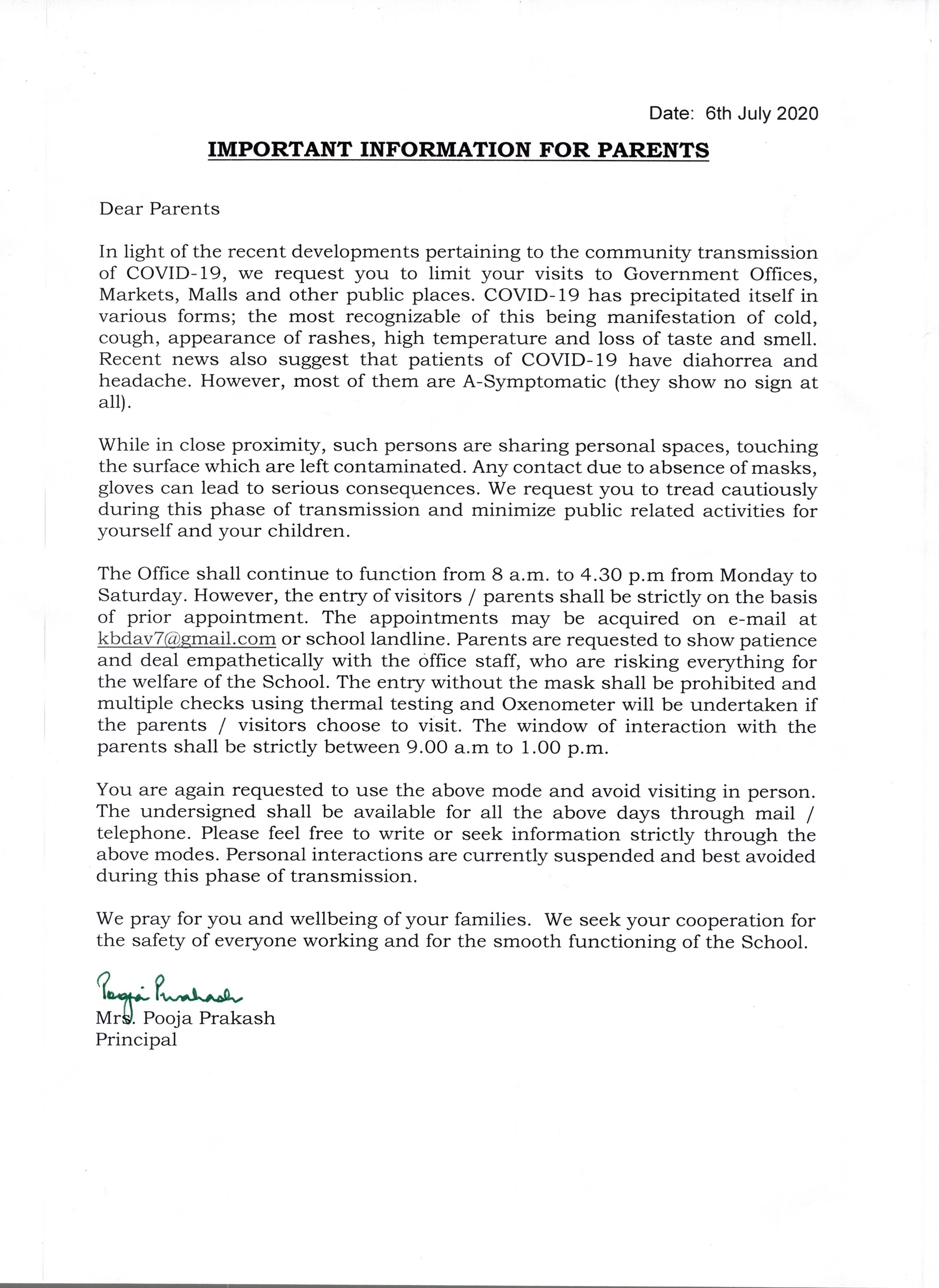 Date: 6th July 2020

IMPORTANT INFORMATION FOR PARENTS

Dear Parents

In light of the recent developments pertaining to the community transmission of COVID-19, we request you to limit your visits to Government Offices, Markets, Malls and other public places. COVID-19 has precipitated itself in various forms; the most recognizable of this being manifestation of cold, cough, appearance of rashes, high temperature and loss of taste and smell. Recent news also suggest that patients of COVID-19 have diahorrea and headache. However, most of them are A-Symptomatic (they show no sign at all).

While in close proximity, such persons are sharing personal spaces, touching the surface which are left contaminated. Any contact due to absence of masks, gloves can lead to serious consequences. We request you to tread cautiously during this phase of transmission and minimize public related activities for yourself and your children.

The Office shall continue to function from 8 a.m. to 4.30 p.m from Monday to Saturday. However, the entry of visitors / parents shall be strictly on the basis of prior appointment. The appointments may be acquired on e-mail at kbdav7@gmail.com or school landline. Parents are requested to show patience and deal empathetically with the office staff, who are risking everything for the welfare of the School. The entry without the mask shall be prohibited and multiple checks using thermal testing and Oxenometer will be undertaken if the parents / visitors choose to visit. The window of interaction with the parents shall be strictly between 9.00 a.m to 1.00 p.m.

You are again requested to use the above mode and avoid visiting in person. The undersigned shall be available for all the above days through mail / telephone. Please feel free to write or seek information strictly through the above modes. Personal interactions are currently suspended and best avoided during this phase of transmission.

We pray for you and wellbeing of your families. We seek your cooperation for the safety of everyone working and for the smooth functioning of the School.

Pooja Prakash
Mrs. Pooja Prakash
Principal